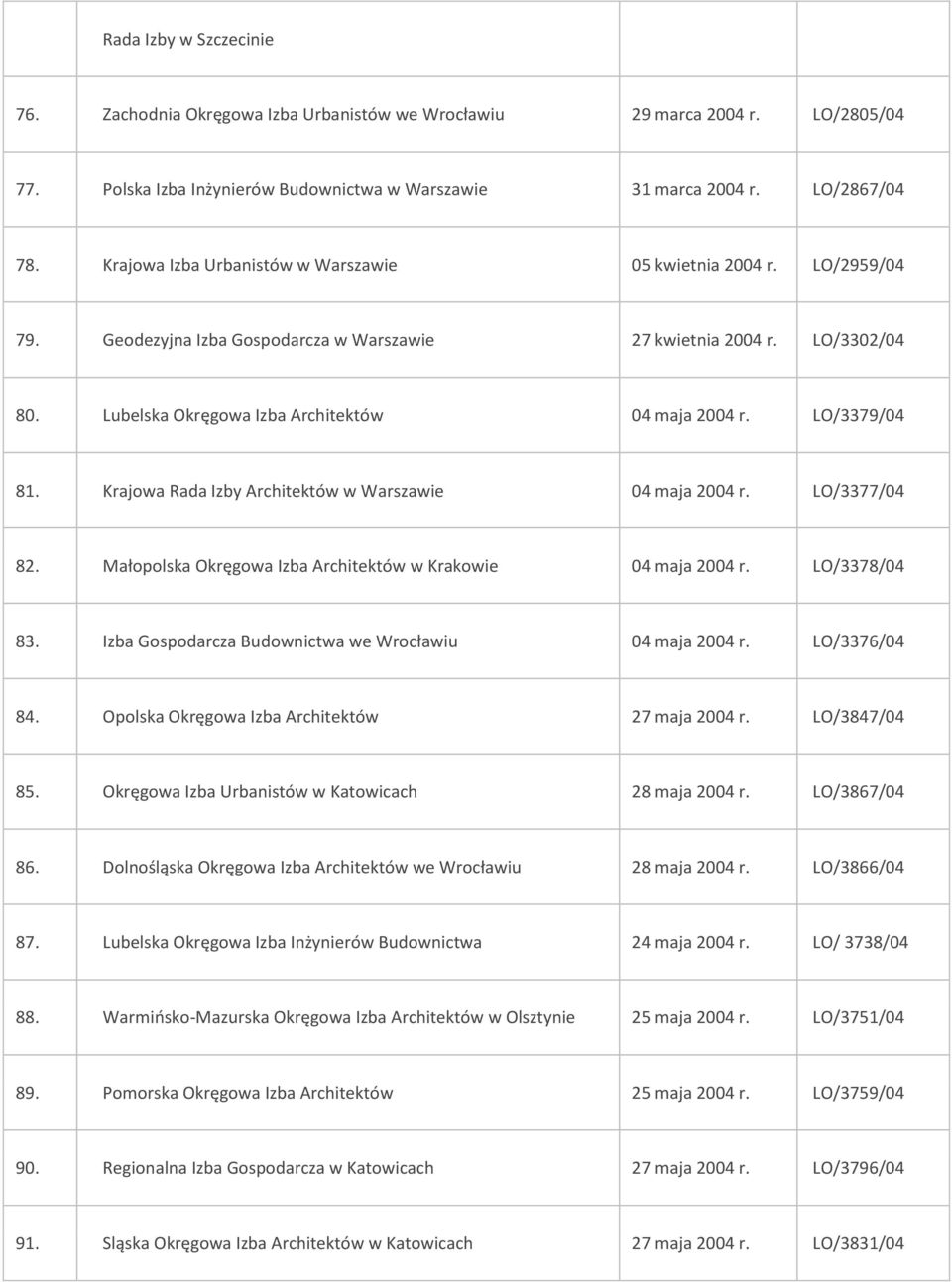 | | Rada Izby w Szczecinie | | |
|---|---|---|---|
| 76. | Zachodnia Okręgowa Izba Urbanistów we Wrocławiu | 29 marca 2004 r. | LO/2805/04 |
| 77. | Polska Izba Inżynierów Budownictwa w Warszawie | 31 marca 2004 r. | LO/2867/04 |
| 78. | Krajowa Izba Urbanistów w Warszawie | 05 kwietnia 2004 r. | LO/2959/04 |
| 79. | Geodezyjna Izba Gospodarcza w Warszawie | 27 kwietnia 2004 r. | LO/3302/04 |
| 80. | Lubelska Okręgowa Izba Architektów | 04 maja 2004 r. | LO/3379/04 |
| 81. | Krajowa Rada Izby Architektów w Warszawie | 04 maja 2004 r. | LO/3377/04 |
| 82. | Małopolska Okręgowa Izba Architektów w Krakowie | 04 maja 2004 r. | LO/3378/04 |
| 83. | Izba Gospodarcza Budownictwa we Wrocławiu | 04 maja 2004 r. | LO/3376/04 |
| 84. | Opolska Okręgowa Izba Architektów | 27 maja 2004 r. | LO/3847/04 |
| 85. | Okręgowa Izba Urbanistów w Katowicach | 28 maja 2004 r. | LO/3867/04 |
| 86. | Dolnośląska Okręgowa Izba Architektów we Wrocławiu | 28 maja 2004 r. | LO/3866/04 |
| 87. | Lubelska Okręgowa Izba Inżynierów Budownictwa | 24 maja 2004 r. | LO/ 3738/04 |
| 88. | Warmińsko-Mazurska Okręgowa Izba Architektów w Olsztynie | 25 maja 2004 r. | LO/3751/04 |
| 89. | Pomorska Okręgowa Izba Architektów | 25 maja 2004 r. | LO/3759/04 |
| 90. | Regionalna Izba Gospodarcza w Katowicach | 27 maja 2004 r. | LO/3796/04 |
| 91. | Sląska Okręgowa Izba Architektów w Katowicach | 27 maja 2004 r. | LO/3831/04 |